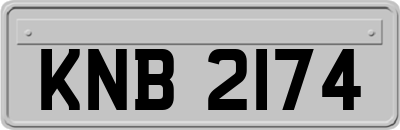 KNB 2174